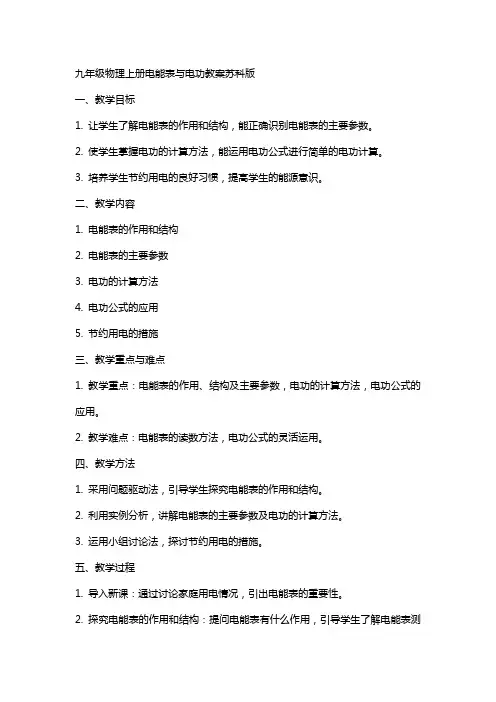 九年级物理上册电能表与电功教案苏科版

一、教学目标

1. 让学生了解电能表的作用和结构，能正确识别电能表的主要参数。

2. 使学生掌握电功的计算方法，能运用电功公式进行简单的电功计算。

3. 培养学生节约用电的良好习惯，提高学生的能源意识。

二、教学内容

1. 电能表的作用和结构

2. 电能表的主要参数

3. 电功的计算方法

4. 电功公式的应用

5. 节约用电的措施

三、教学重点与难点

1. 教学重点：电能表的作用、结构及主要参数，电功的计算方法，电功公式的应用。

2. 教学难点：电能表的读数方法，电功公式的灵活运用。

四、教学方法

1. 采用问题驱动法，引导学生探究电能表的作用和结构。

2. 利用实例分析，讲解电能表的主要参数及电功的计算方法。

3. 运用小组讨论法，探讨节约用电的措施。

五、教学过程

1. 导入新课：通过讨论家庭用电情况，引出电能表的重要性。

2. 探究电能表的作用和结构：提问电能表有什么作用，引导学生了解电能表测